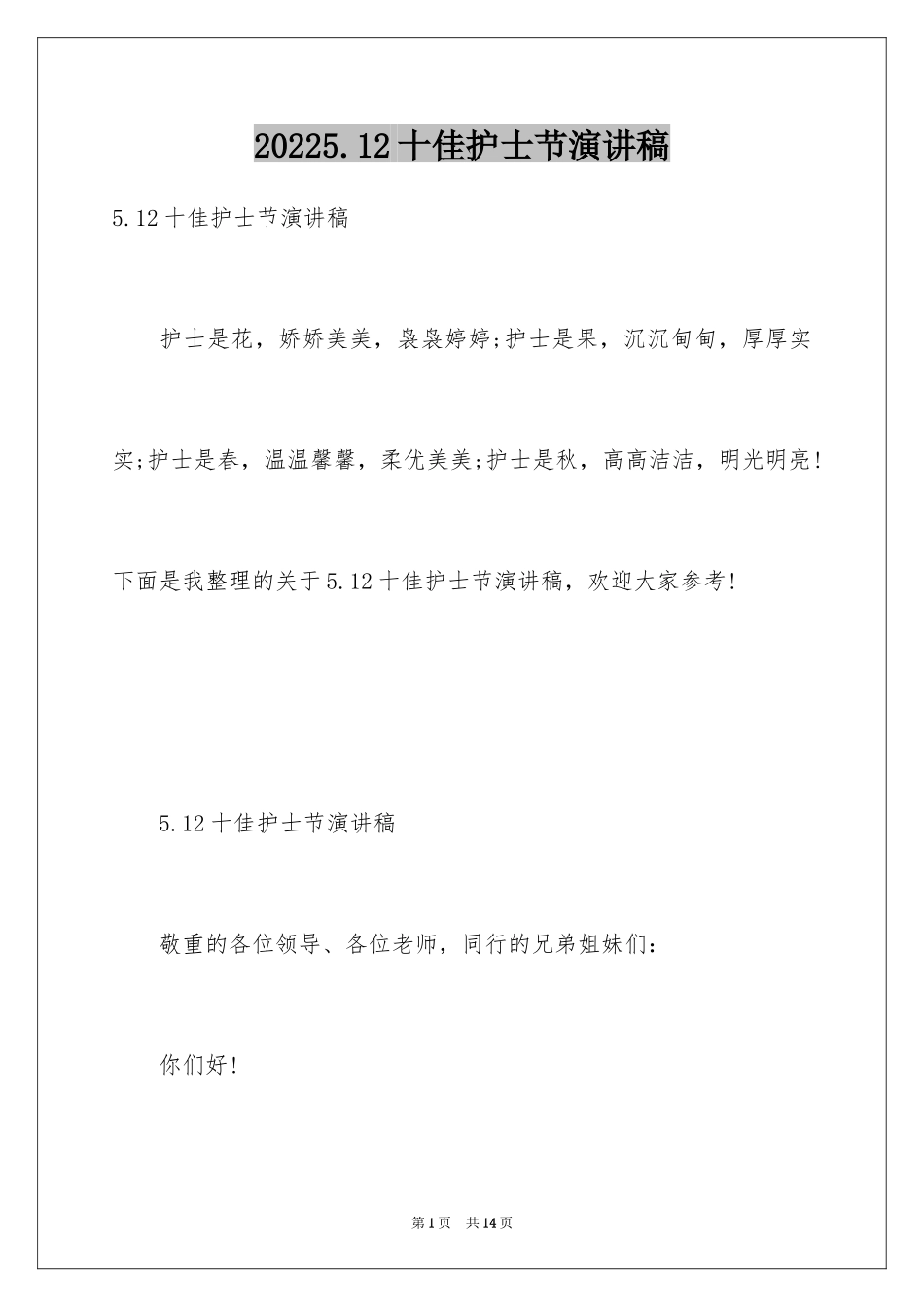 20225.12十佳护士节演讲稿

5.12十佳护士节演讲稿

护士是花，娇娇美美，袅袅婷婷;护士是果，沉沉甸甸，厚厚实实;护士是春，温温馨馨，柔优美美;护士是秋，高高洁洁，明光明亮!下面是我整理的关于5.12十佳护士节演讲稿，欢迎大家参考!

5.12十佳护士节演讲稿

敬重的各位领导、各位老师，同行的兄弟姐妹们:

你们好!

第1页 共14页